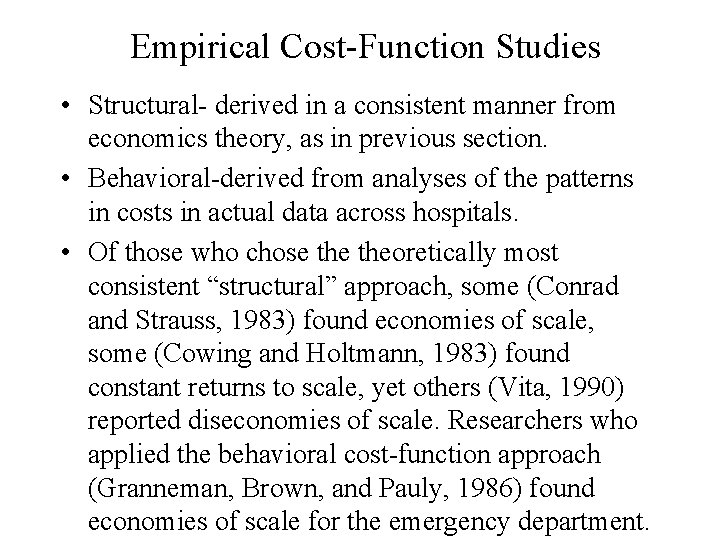 Empirical Cost-Function Studies

• Structural- derived in a consistent manner from economics theory, as in previous section.

• Behavioral-derived from analyses of the patterns in costs in actual data across hospitals.

• Of those who chose the theoretically most consistent “structural” approach, some (Conrad and Strauss, 1983) found economies of scale, some (Cowing and Holtmann, 1983) found constant returns to scale, yet others (Vita, 1990) reported diseconomies of scale. Researchers who applied the behavioral cost-function approach (Granneman, Brown, and Pauly, 1986) found economies of scale for the emergency department.